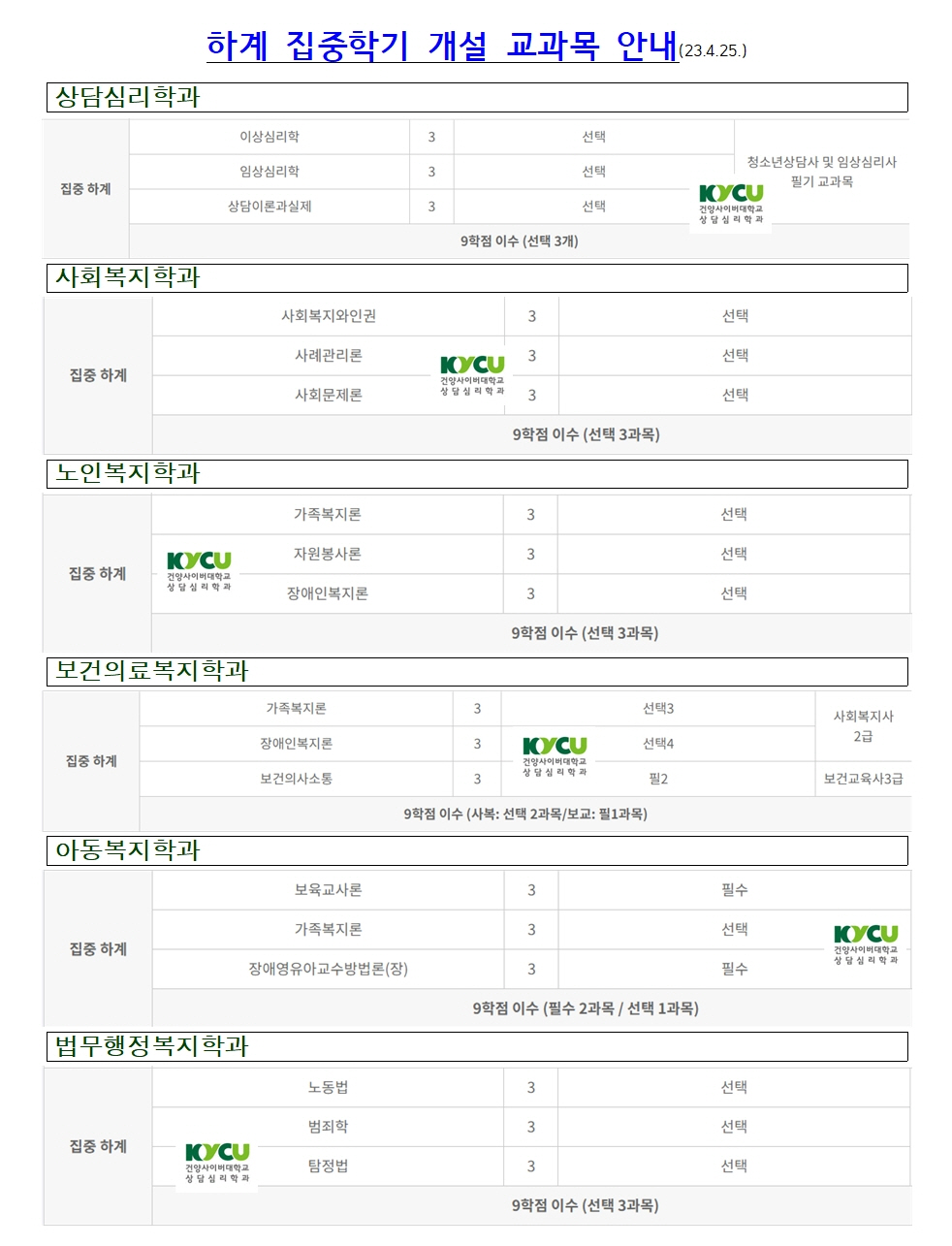 하계 집중학기 개설 교과목 안내(23.4.25.)

상담심리학과

| 집중 하계 | 이상심리학 | 3 | 선택 | 청소년상담사 및 임상심리사 필기 교과목 |
|---|---|---|---|---|
| | 임상심리학 | 3 | 선택 | |
| | 상담이론과실제 | 3 | 선택 | |
| | 9학점 이수 (선택 3개) | | | |

KYCU 건양사이버대학교 상담심리학과

사회복지학과

| 집중 하계 | 사회복지와인권 | 3 | 선택 |
|---|---|---|---|
| | 사례관리론 | 3 | 선택 |
| | 사회문제론 | 3 | 선택 |
| | 9학점 이수 (선택 3과목) | | |

KYCU 건양사이버대학교 상담심리학과

노인복지학과

| 집중 하계 | 가족복지론 | 3 | 선택 |
|---|---|---|---|
| | 자원봉사론 | 3 | 선택 |
| | 장애인복지론 | 3 | 선택 |
| | 9학점 이수 (선택 3과목) | | |

KYCU 건양사이버대학교 상담심리학과

보건의료복지학과

| 집중 하계 | 가족복지론 | 3 | 선택3 | 사회복지사 2급 |
|---|---|---|---|---|
| | 장애인복지론 | 3 | 선택4 | |
| | 보건의사소통 | 3 | 필2 | 보건교육사3급 |
| | 9학점 이수 (사복: 선택 2과목/보교: 필1과목) | | | |

KYCU 건양사이버대학교 상담심리학과

아동복지학과

| 집중 하계 | 보육교사론 | 3 | 필수 |
|---|---|---|---|
| | 가족복지론 | 3 | 선택 |
| | 장애영유아교수방법론(장) | 3 | 필수 |
| | 9학점 이수 (필수 2과목 / 선택 1과목) | | |

KYCU 건양사이버대학교 상담심리학과

법무행정복지학과

| 집중 하계 | 노동법 | 3 | 선택 |
|---|---|---|---|
| | 범죄학 | 3 | 선택 |
| | 탐정법 | 3 | 선택 |
| | 9학점 이수 (선택 3과목) | | |

KYCU 건양사이버대학교 상담심리학과